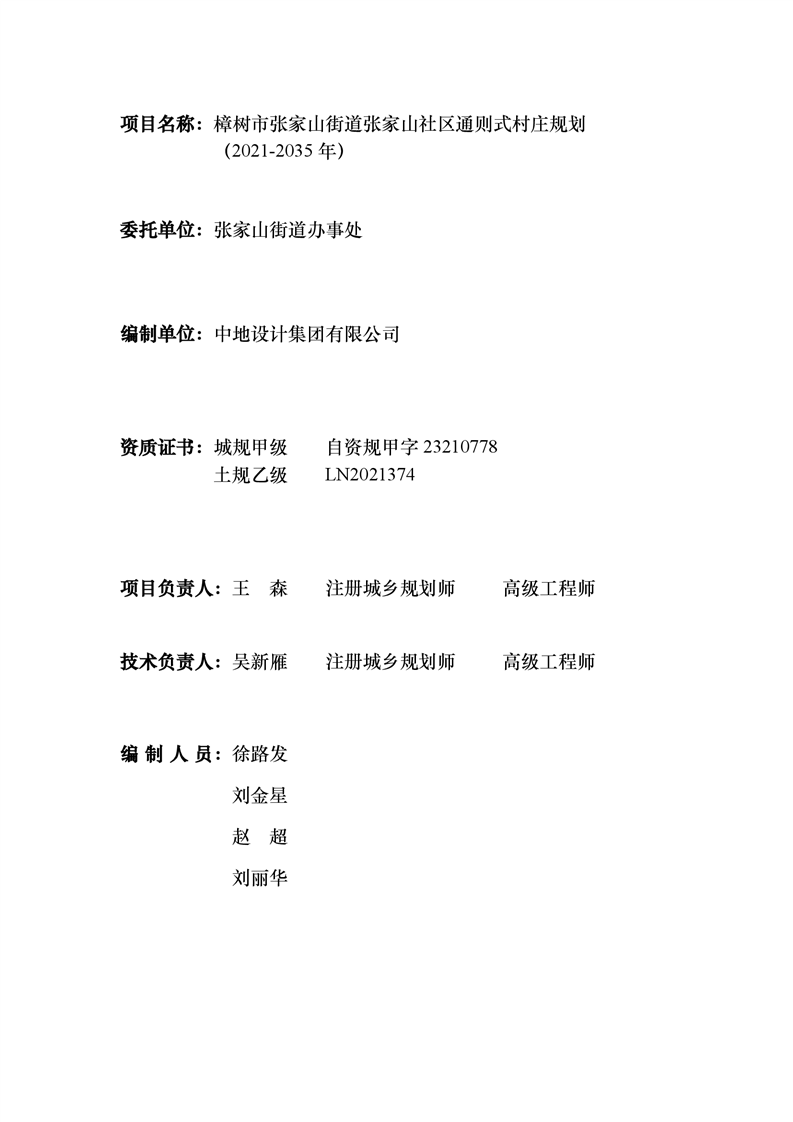 项目名称：樟树市张家山街道张家山社区通则式村庄规划（2021-2035 年）

委托单位：张家山街道办事处

编制单位：中地设计集团有限公司

资质证书：城规甲级　　自资规甲字 23210778
土规乙级　　LN2021374

项目负责人：王　森　　注册城乡规划师　　高级工程师

技术负责人：吴新雁　　注册城乡规划师　　高级工程师

编 制 人 员：徐路发
刘金星
赵　超
刘丽华